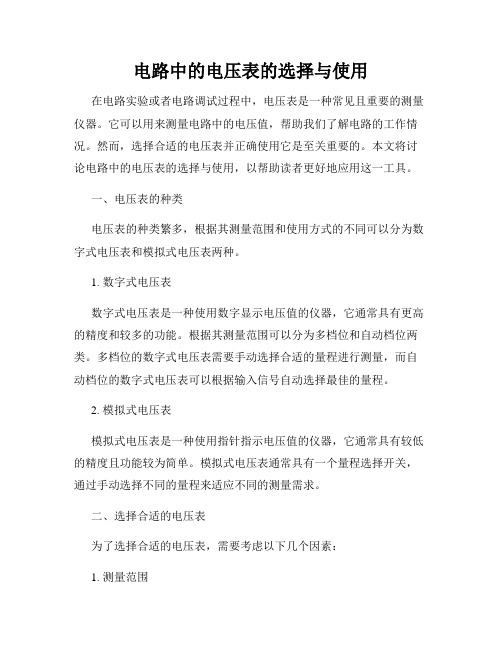 电路中的电压表的选择与使用

在电路实验或者电路调试过程中，电压表是一种常见且重要的测量仪器。它可以用来测量电路中的电压值，帮助我们了解电路的工作情况。然而，选择合适的电压表并正确使用它是至关重要的。本文将讨论电路中的电压表的选择与使用，以帮助读者更好地应用这一工具。

一、电压表的种类

电压表的种类繁多，根据其测量范围和使用方式的不同可以分为数字式电压表和模拟式电压表两种。

1. 数字式电压表

数字式电压表是一种使用数字显示电压值的仪器，它通常具有更高的精度和较多的功能。根据其测量范围可以分为多档位和自动档位两类。多档位的数字式电压表需要手动选择合适的量程进行测量，而自动档位的数字式电压表可以根据输入信号自动选择最佳的量程。

2. 模拟式电压表

模拟式电压表是一种使用指针指示电压值的仪器，它通常具有较低的精度且功能较为简单。模拟式电压表通常具有一个量程选择开关，通过手动选择不同的量程来适应不同的测量需求。

二、选择合适的电压表

为了选择合适的电压表，需要考虑以下几个因素：

1. 测量范围